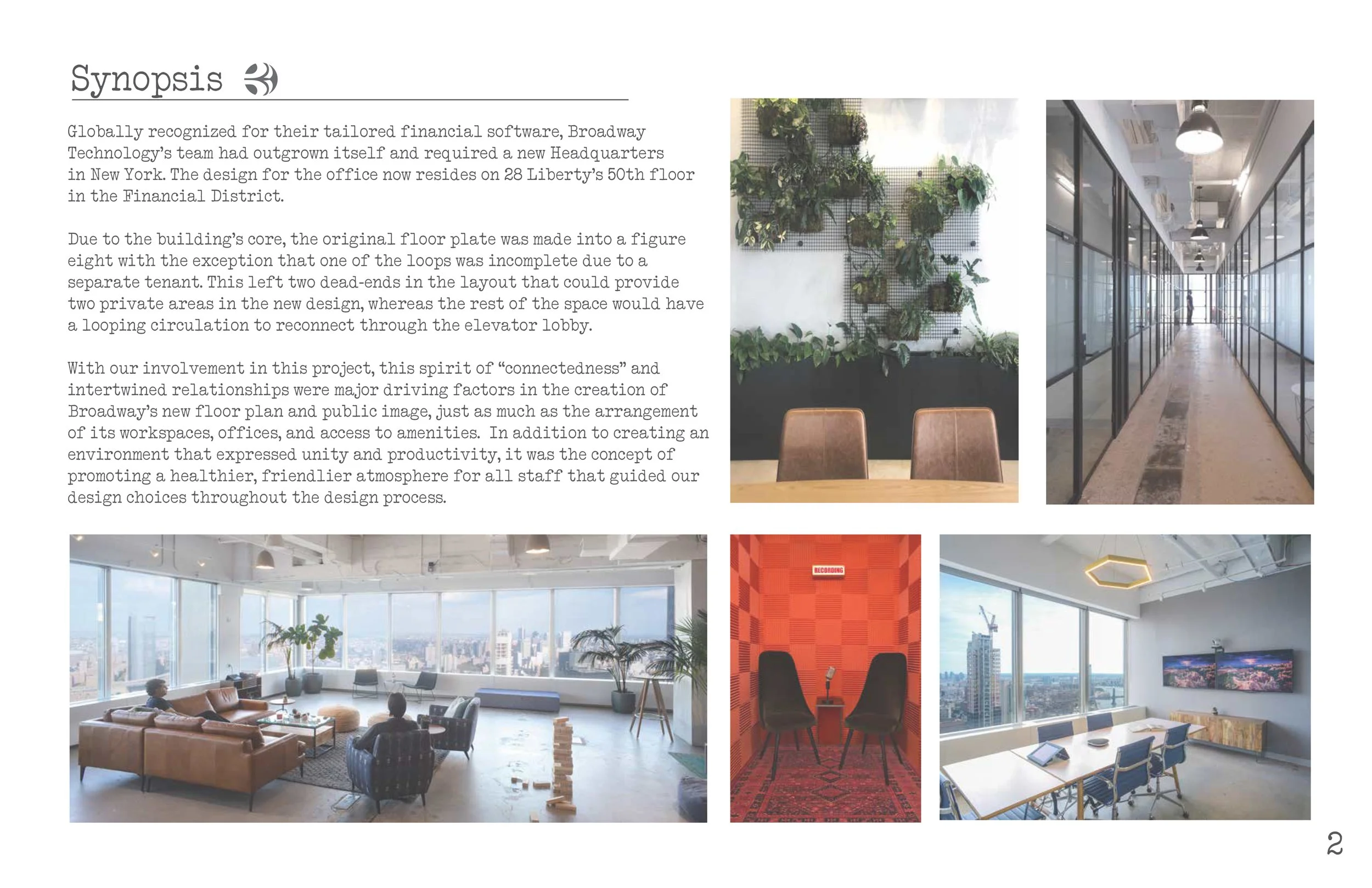 Synopsis

Globally recognized for their tailored financial software, Broadway Technology's team had outgrown itself and required a new Headquarters in New York. The design for the office now resides on 28 Liberty's 50th floor in the Financial District.

Due to the building's core, the original floor plate was made into a figure eight with the exception that one of the loops was incomplete due to a separate tenant. This left two dead-ends in the layout that could provide two private areas in the new design, whereas the rest of the space would have a looping circulation to reconnect through the elevator lobby.

With our involvement in this project, this spirit of "connectedness" and intertwined relationships were major driving factors in the creation of Broadway's new floor plan and public image, just as much as the arrangement of its workspaces, offices, and access to amenities. In addition to creating an environment that expressed unity and productivity, it was the concept of promoting a healthier, friendlier atmosphere for all staff that guided our design choices throughout the design process.

RECORDING

2